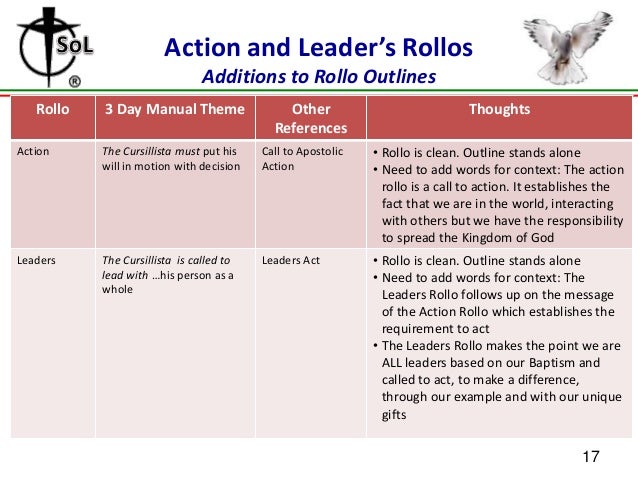 SoL ®

Action and Leader's Rollos
Additions to Rollo Outlines

| Rollo | 3 Day Manual Theme | Other References | Thoughts |
|---|---|---|---|
| Action | The Cursillista must put his will in motion with decision | Call to Apostolic Action | • Rollo is clean. Outline stands alone • Need to add words for context: The action rollo is a call to action. It establishes the fact that we are in the world, interacting with others but we have the responsibility to spread the Kingdom of God |
| Leaders | The Cursillista is called to lead with …his person as a whole | Leaders Act | • Rollo is clean. Outline stands alone • Need to add words for context: The Leaders Rollo follows up on the message of the Action Rollo which establishes the requirement to act • The Leaders Rollo makes the point we are ALL leaders based on our Baptism and called to act, to make a difference, through our example and with our unique gifts |

17